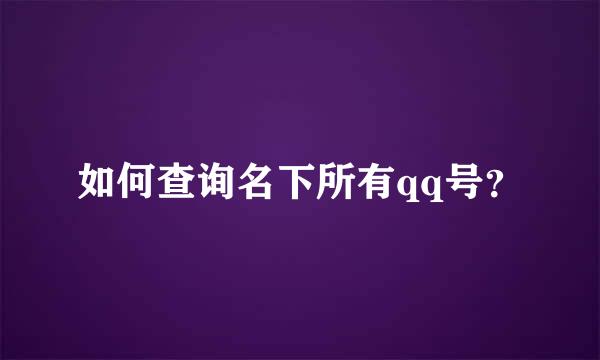 如何查询名下所有qq号?